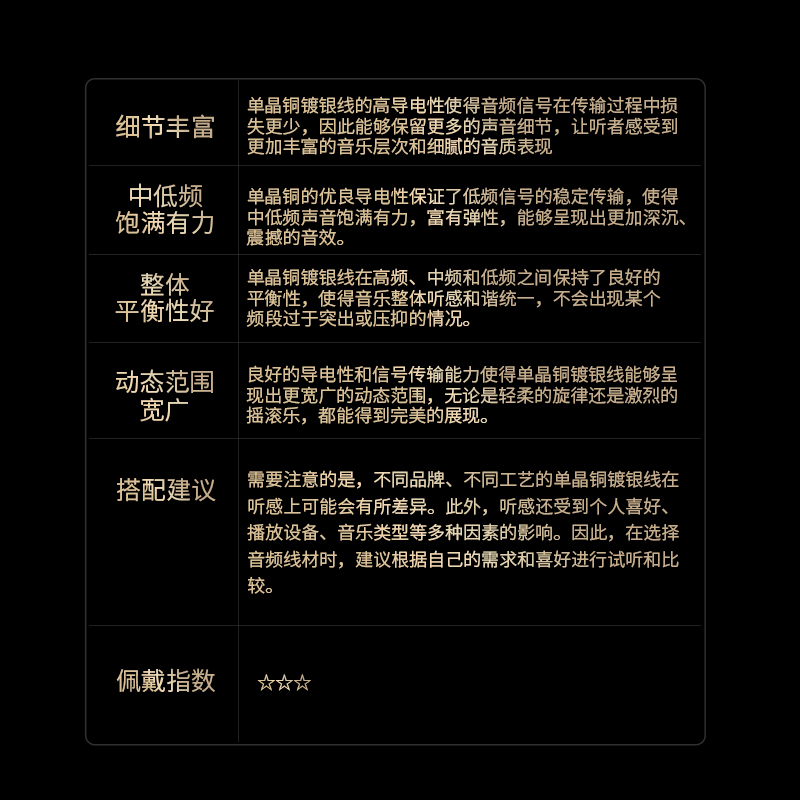 | 细节丰富 | 单晶铜镀银线的高导电性使得音频信号在传输过程中损失更少，因此能够保留更多的声音细节，让听者感受到更加丰富的音乐层次和细腻的音质表现 |
|---|---|
| 中低频饱满有力 | 单晶铜的优良导电性保证了低频信号的稳定传输，使得中低频声音饱满有力，富有弹性，能够呈现出更加深沉、震撼的音效。 |
| 整体平衡性好 | 单晶铜镀银线在高频、中频和低频之间保持了良好的平衡性，使得音乐整体听感和谐统一，不会出现某个频段过于突出或压抑的情况。 |
| 动态范围宽广 | 良好的导电性和信号传输能力使得单晶铜镀银线能够呈现出更宽广的动态范围，无论是轻柔的旋律还是激烈的摇滚乐，都能得到完美的展现。 |
| 搭配建议 | 需要注意的是，不同品牌、不同工艺的单晶铜镀银线在听感上可能会有所差异。此外，听感还受到个人喜好、播放设备、音乐类型等多种因素的影响。因此，在选择音频线材时，建议根据自己的需求和喜好进行试听和比较。 |
| 佩戴指数 | ☆☆☆ |